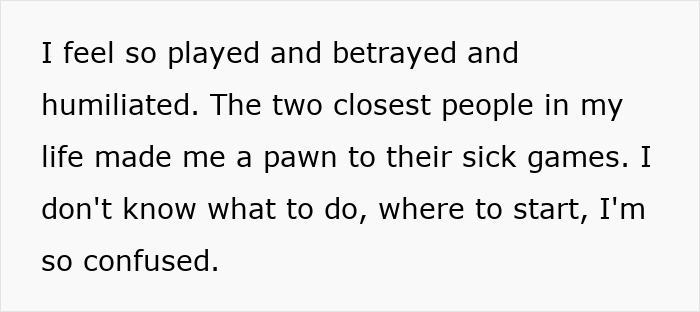 I feel so played and betrayed and humiliated. The two closest people in my life made me a pawn to their sick games. I don't know what to do, where to start, I'm so confused.